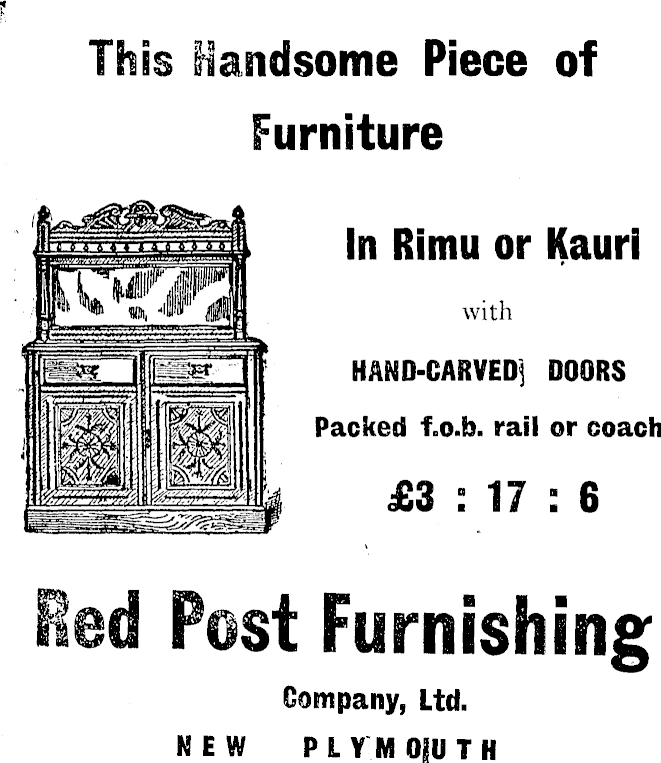 This Handsome Piece of Furniture

In Rimu or Kauri

with

HAND-CARVED DOORS

Packed f.o.b. rail or coach

£3 : 17 : 6

Red Post Furnishing

Company, Ltd.

NEW PLYMOUTH